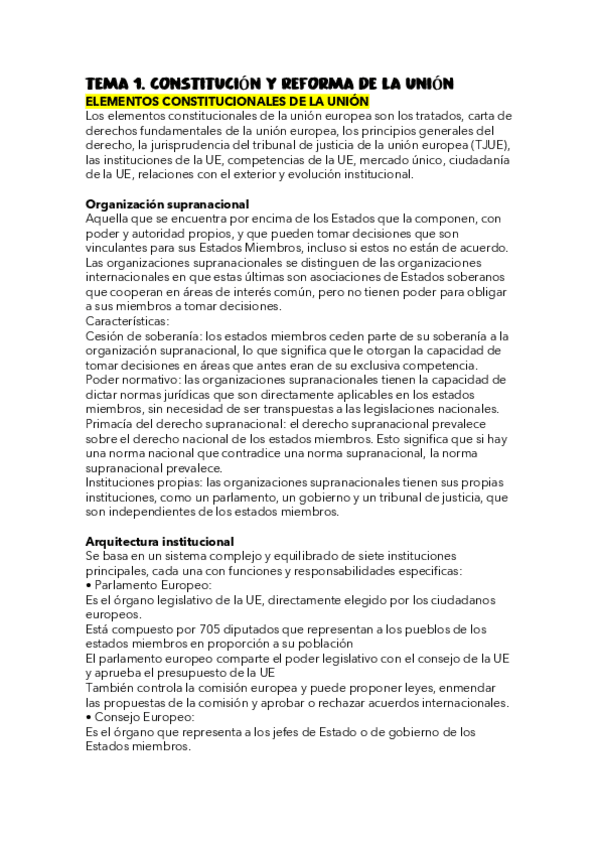 TEMA 1. CONSTITUCIÓN Y REFORMA DE LA UNIÓN

ELEMENTOS CONSTITUCIONALES DE LA UNIÓN

Los elementos constitucionales de la unión europea son los tratados, carta de derechos fundamentales de la unión europea, los principios generales del derecho, la jurisprudencia del tribunal de justicia de la unión europea (TJUE), las instituciones de la UE, competencias de la UE, mercado único, ciudadanía de la UE, relaciones con el exterior y evolución institucional.

Organización supranacional

Aquella que se encuentra por encima de los Estados que la componen, con poder y autoridad propios, y que pueden tomar decisiones que son vinculantes para sus Estados Miembros, incluso si estos no están de acuerdo. Las organizaciones supranacionales se distinguen de las organizaciones internacionales en que estas últimas son asociaciones de Estados soberanos que cooperan en áreas de interés común, pero no tienen poder para obligar a sus miembros a tomar decisiones.
Características:
Cesión de soberanía: los estados miembros ceden parte de su soberanía a la organización supranacional, lo que significa que le otorgan la capacidad de tomar decisiones en áreas que antes eran de su exclusiva competencia.
Poder normativo: las organizaciones supranacionales tienen la capacidad de dictar normas jurídicas que son directamente aplicables en los estados miembros, sin necesidad de ser transpuestas a las legislaciones nacionales.
Primacía del derecho supranacional: el derecho supranacional prevalece sobre el derecho nacional de los estados miembros. Esto significa que si hay una norma nacional que contradice una norma supranacional, la norma supranacional prevalece.
Instituciones propias: las organizaciones supranacionales tienen sus propias instituciones, como un parlamento, un gobierno y un tribunal de justicia, que son independientes de los estados miembros.

Arquitectura institucional

Se basa en un sistema complejo y equilibrado de siete instituciones principales, cada una con funciones y responsabilidades especificas:
• Parlamento Europeo:
Es el órgano legislativo de la UE, directamente elegido por los ciudadanos europeos.
Está compuesto por 705 diputados que representan a los pueblos de los estados miembros en proporción a su población
El parlamento europeo comparte el poder legislativo con el consejo de la UE y aprueba el presupuesto de la UE
También controla la comisión europea y puede proponer leyes, enmendar las propuestas de la comisión y aprobar o rechazar acuerdos internacionales.
• Consejo Europeo:
Es el órgano que representa a los jefes de Estado o de gobierno de los Estados miembros.